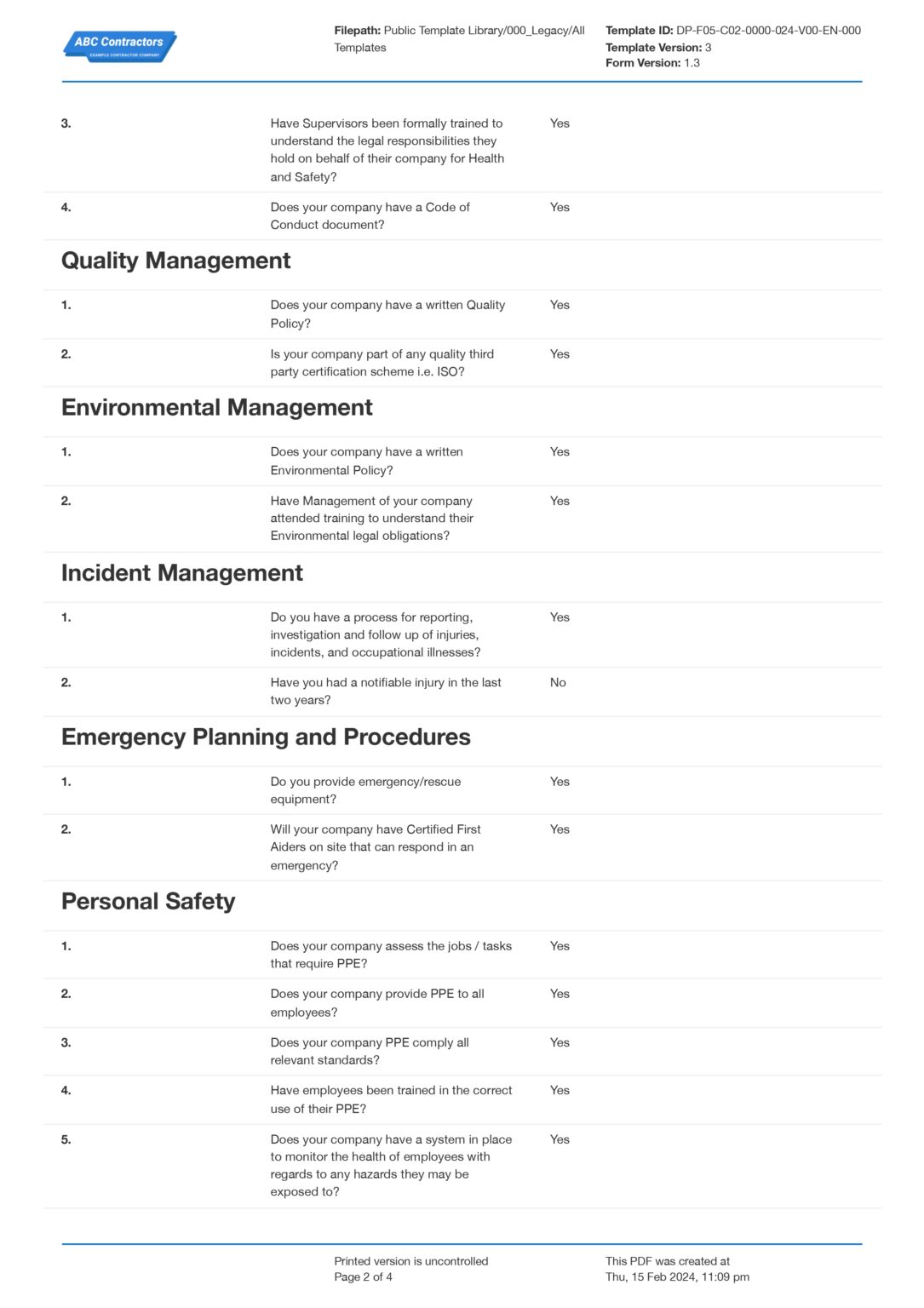 ABC Contractors
EXAMPLE CONTRACTOR COMPANY

Filepath: Public Template Library/000_Legacy/All Templates

Template ID: DP-F05-C02-0000-024-V00-EN-000
Template Version: 3
Form Version: 1.3

3. Have Supervisors been formally trained to understand the legal responsibilities they hold on behalf of their company for Health and Safety? Yes

4. Does your company have a Code of Conduct document? Yes

Quality Management

1. Does your company have a written Quality Policy? Yes

2. Is your company part of any quality third party certification scheme i.e. ISO? Yes

Environmental Management

1. Does your company have a written Environmental Policy? Yes

2. Have Management of your company attended training to understand their Environmental legal obligations? Yes

Incident Management

1. Do you have a process for reporting, investigation and follow up of injuries, incidents, and occupational illnesses? Yes

2. Have you had a notifiable injury in the last two years? No

Emergency Planning and Procedures

1. Do you provide emergency/rescue equipment? Yes

2. Will your company have Certified First Aiders on site that can respond in an emergency? Yes

Personal Safety

1. Does your company assess the jobs / tasks that require PPE? Yes

2. Does your company provide PPE to all employees? Yes

3. Does your company PPE comply all relevant standards? Yes

4. Have employees been trained in the correct use of their PPE? Yes

5. Does your company have a system in place to monitor the health of employees with regards to any hazards they may be exposed to? Yes

Printed version is uncontrolled
Page 2 of 4

This PDF was created at
Thu, 15 Feb 2024, 11:09 pm